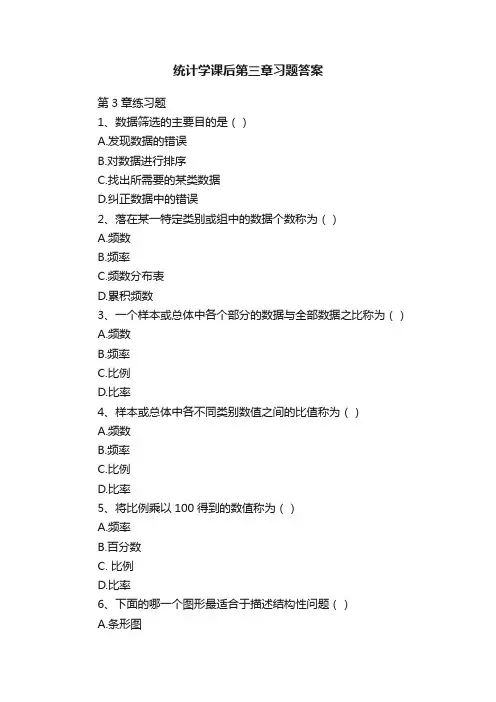 统计学课后第三章习题答案

第 3 章练习题

1、数据筛选的主要目的是（ ）

A.发现数据的错误

B.对数据进行排序

C.找出所需要的某类数据

D.纠正数据中的错误

2、落在某一特定类别或组中的数据个数称为（ ）

A.频数

B.频率

C.频数分布表

D.累积频数

3、一个样本或总体中各个部分的数据与全部数据之比称为（ ）

A.频数

B.频率

C.比例

D.比率

4、样本或总体中各不同类别数值之间的比值称为（ ）

A.频数

B.频率

C.比例

D.比率

5、将比例乘以 100 得到的数值称为（ ）

A.频率

B.百分数

C. 比例

D.比率

6、下面的哪一个图形最适合于描述结构性问题（ ）

A.条形图